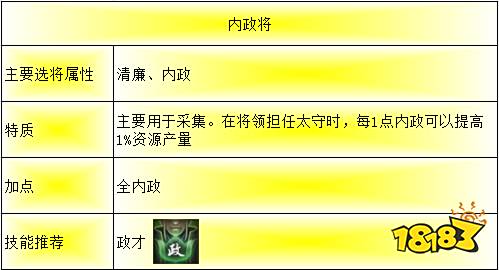 | 内政将 | |
|---|---|
| 主要选将属性 | 清廉、内政 |
| 特质 | 主要用于采集。在将领担任太守时，每1点内政可以提高1%资源产量 |
| 加点 | 全内政 |
| 技能推荐 | 政才 政 |

18183